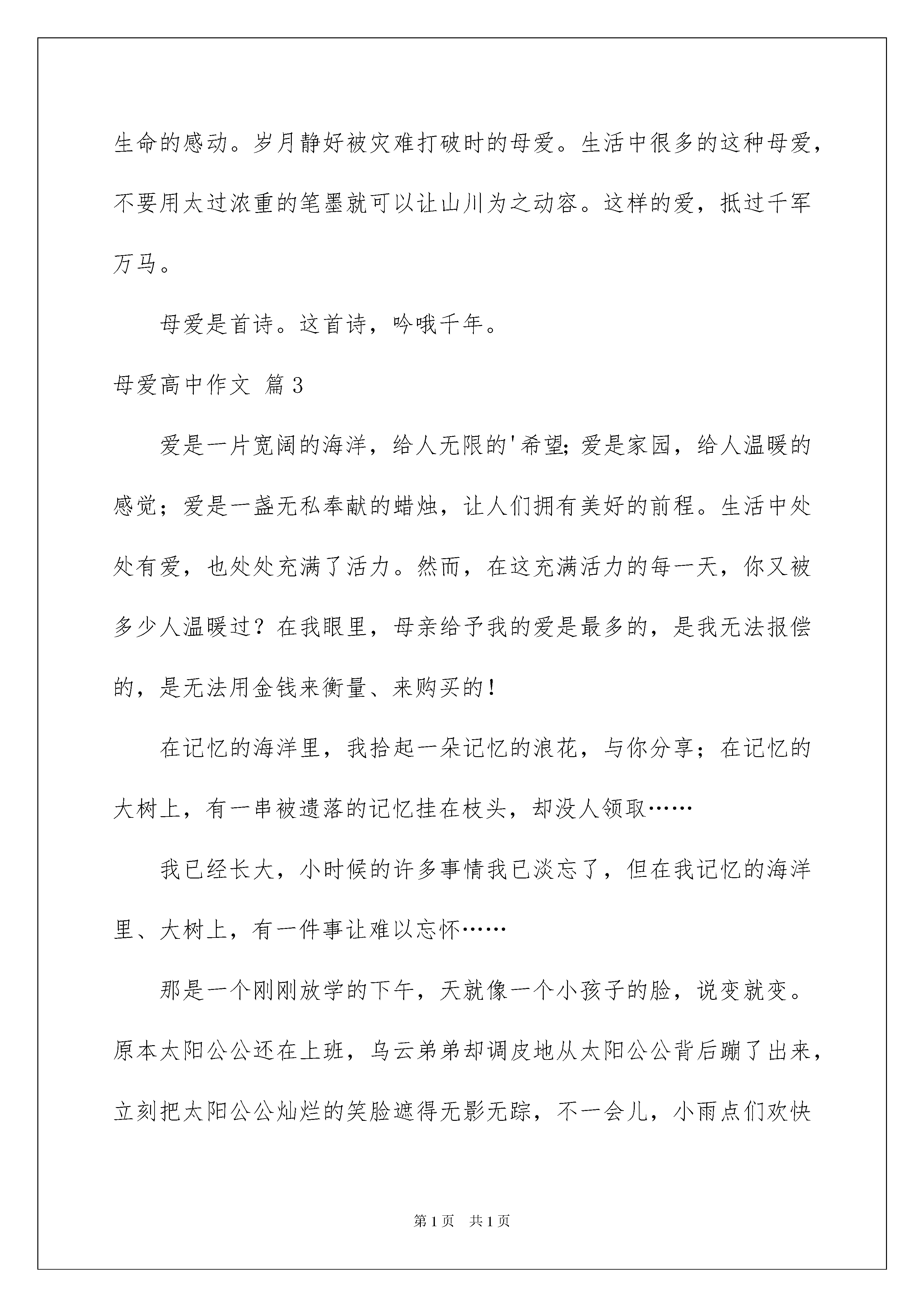 生命的感动。岁月静好被灾难打破时的母爱。生活中很多的这种母爱，不要用太过浓重的笔墨就可以让山川为之动容。这样的爱，抵过千军万马。

母爱是首诗。这首诗，吟哦千年。

母爱高中作文 篇3

爱是一片宽阔的海洋，给人无限的'希望;爱是家园，给人温暖的感觉；爱是一盏无私奉献的蜡烛，让人们拥有美好的前程。生活中处处有爱，也处处充满了活力。然而，在这充满活力的每一天，你又被多少人温暖过？在我眼里，母亲给予我的爱是最多的，是我无法报偿的，是无法用金钱来衡量、来购买的！

在记忆的海洋里，我拾起一朵记忆的浪花，与你分享；在记忆的大树上，有一串被遗落的记忆挂在枝头，却没人领取……

我已经长大，小时候的许多事情我已淡忘了，但在我记忆的海洋里、大树上，有一件事让难以忘怀……

那是一个刚刚放学的下午，天就像一个小孩子的脸，说变就变。原本太阳公公还在上班，乌云弟弟却调皮地从太阳公公背后蹦了出来，立刻把太阳公公灿烂的笑脸遮得无影无踪，不一会儿，小雨点们欢快

第1页 共1页